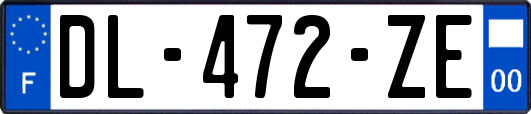 F
DL-472-ZE
00